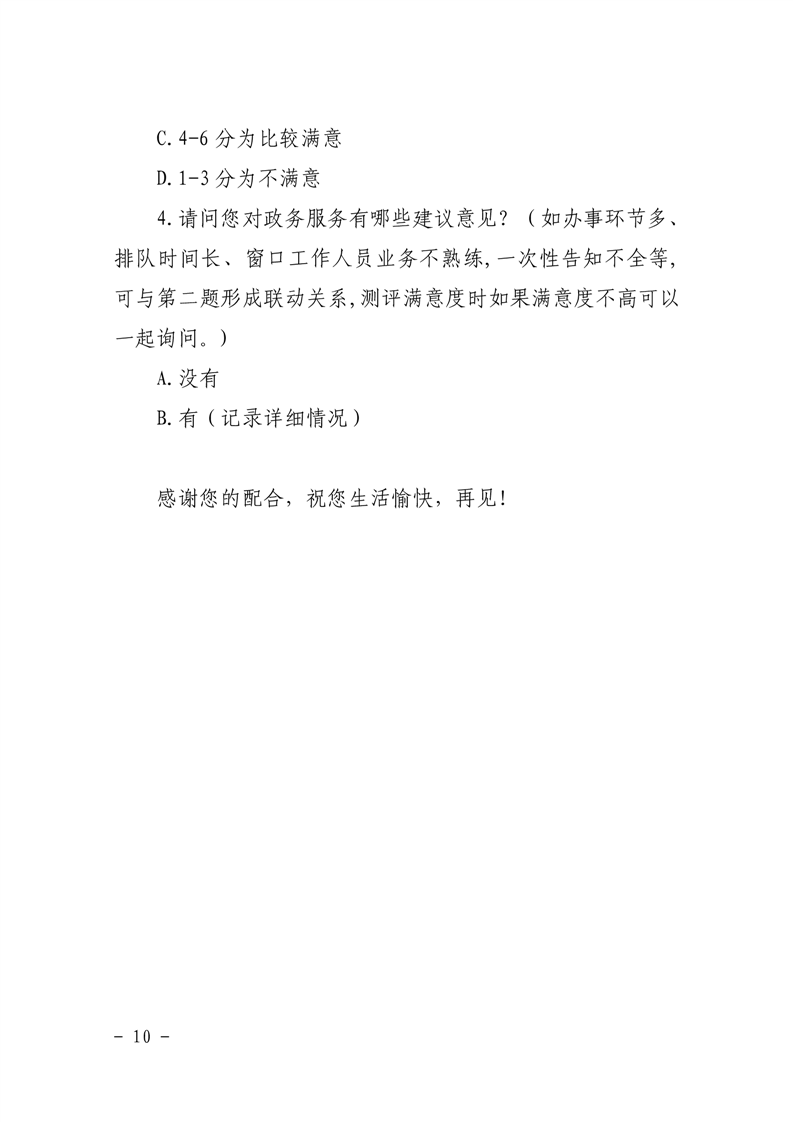 C. 4-6 分为比较满意

D. 1-3 分为不满意

4. 请问您对政务服务有哪些建议意见？（如办事环节多、排队时间长、窗口工作人员业务不熟练，一次性告知不全等，可与第二题形成联动关系，测评满意度时如果满意度不高可以一起询问。）

A. 没有

B. 有（记录详细情况）

感谢您的配合，祝您生活愉快，再见！

- 10 -